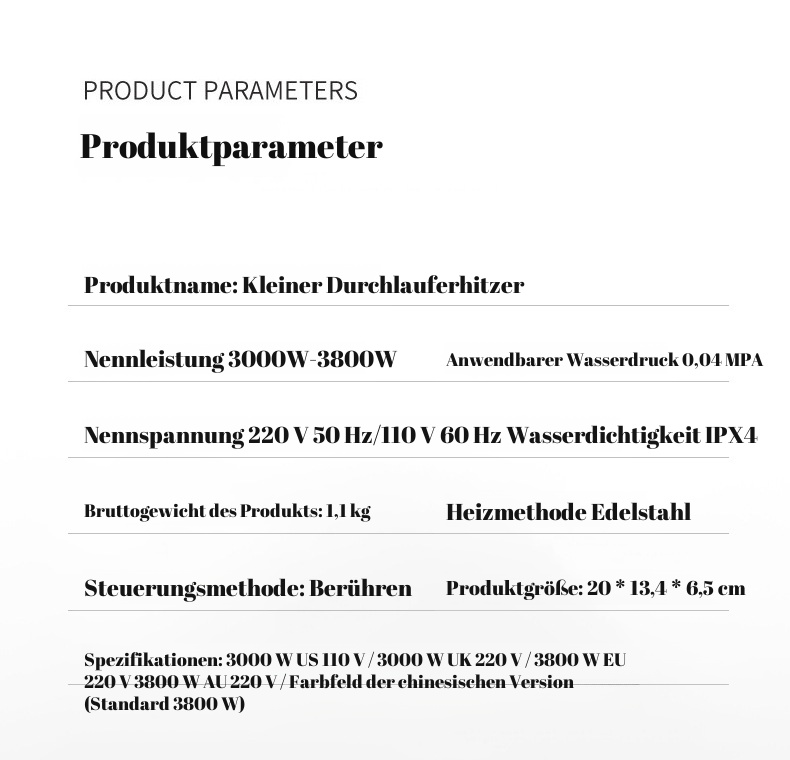 PRODUCT PARAMETERS

Produktparameter

Produktname: Kleiner Durchlauferhitzer

Nennleistung 3000W-3800W

Anwendbarer Wasserdruck 0,04 MPA

Nennspannung 220 V 50 Hz/110 V 60 Hz Wasserdichtigkeit IPX4

Bruttogewicht des Produkts: 1,1 kg

Heizmethode Edelstahl

Steuerungsmethode: Berühren

Produktgröße: 20 * 13,4 * 6,5 cm

Spezifikationen: 3000 W US 110 V / 3000 W UK 220 V / 3800 W EU 220 V 3800 W AU 220 V / Farbfeld der chinesischen Version (Standard 3800 W)